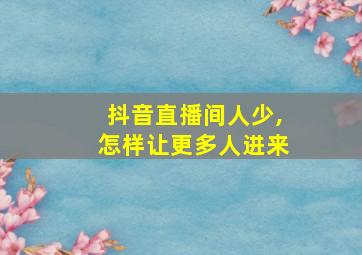 抖音直播间人少，
怎样让更多人进来